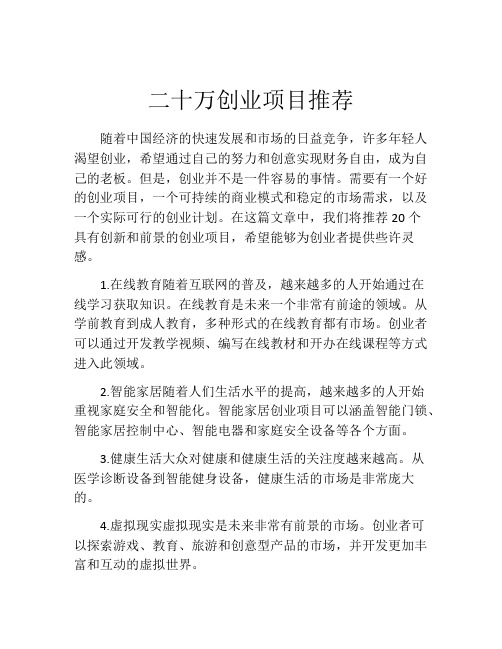 二十万创业项目推荐

随着中国经济的快速发展和市场的日益竞争，许多年轻人渴望创业，希望通过自己的努力和创意实现财务自由，成为自己的老板。但是，创业并不是一件容易的事情。需要有一个好的创业项目，一个可持续的商业模式和稳定的市场需求，以及一个实际可行的创业计划。在这篇文章中，我们将推荐 20 个具有创新和前景的创业项目，希望能够为创业者提供些许灵感。

1.在线教育随着互联网的普及，越来越多的人开始通过在线学习获取知识。在线教育是未来一个非常有前途的领域。从学前教育到成人教育，多种形式的在线教育都有市场。创业者可以通过开发教学视频、编写在线教材和开办在线课程等方式进入此领域。

2.智能家居随着人们生活水平的提高，越来越多的人开始重视家庭安全和智能化。智能家居创业项目可以涵盖智能门锁、智能家居控制中心、智能电器和家庭安全设备等各个方面。

3.健康生活大众对健康和健康生活的关注度越来越高。从医学诊断设备到智能健身设备，健康生活的市场是非常庞大的。

4.虚拟现实虚拟现实是未来非常有前景的市场。创业者可以探索游戏、教育、旅游和创意型产品的市场，并开发更加丰富和互动的虚拟世界。